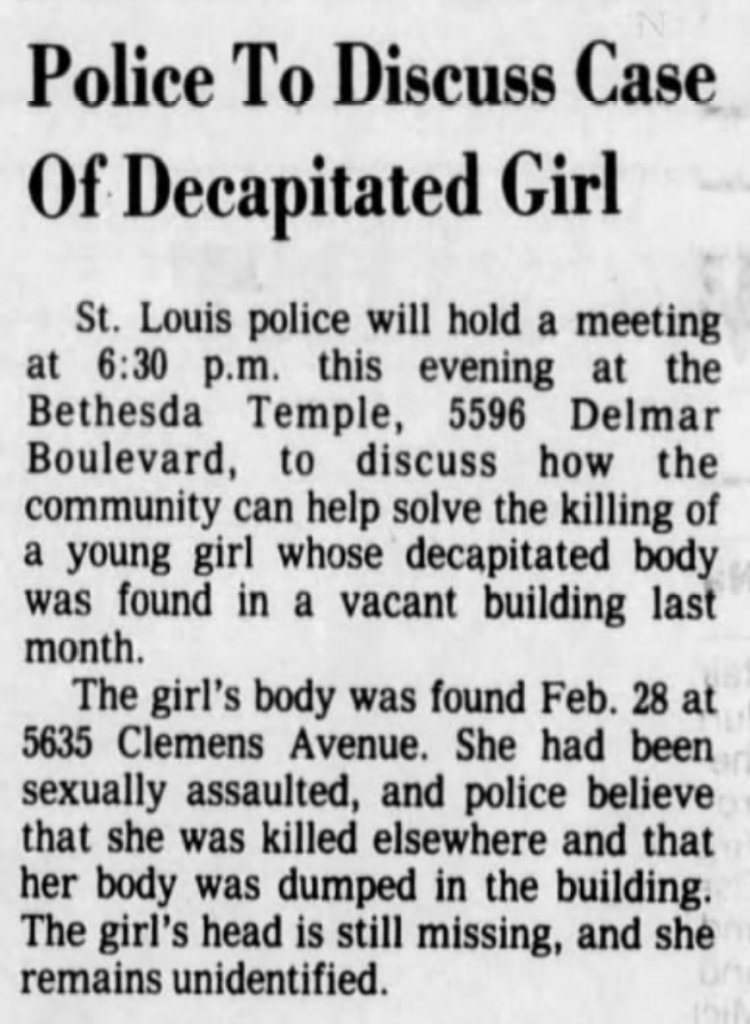 Police To Discuss Case Of Decapitated Girl

St. Louis police will hold a meeting at 6:30 p.m. this evening at the Bethesda Temple, 5596 Delmar Boulevard, to discuss how the community can help solve the killing of a young girl whose decapitated body was found in a vacant building last month.

The girl's body was found Feb. 28 at 5635 Clemens Avenue. She had been sexually assaulted, and police believe that she was killed elsewhere and that her body was dumped in the building. The girl's head is still missing, and she remains unidentified.